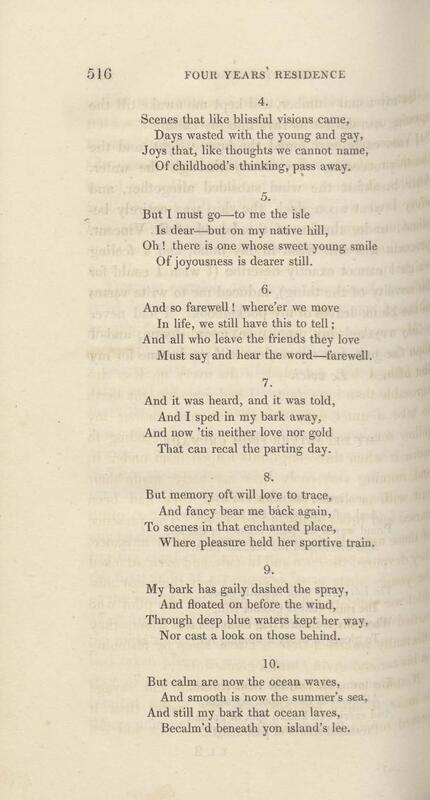 516 FOUR YEARS' RESIDENCE

4.

Scenes that like blissful visions came,
Days wasted with the young and gay,
Joys that, like thoughts we cannot name,
Of childhood's thinking, pass away.

5.

But I must go—to me the isle
Is dear—but on my native hill,
Oh! there is one whose sweet young smile
Of joyousness is dearer still.

6.

And so farewell! where'er we move
In life, we still have this to tell;
And all who leave the friends they love
Must say and hear the word—farewell.

7.

And it was heard, and it was told,
And I sped in my bark away,
And now 'tis neither love nor gold
That can recal the parting day.

8.

But memory oft will love to trace,
And fancy bear me back again,
To scenes in that enchanted place,
Where pleasure held her sportive train.

9.

My bark has gaily dashed the spray,
And floated on before the wind,
Through deep blue waters kept her way,
Nor cast a look on those behind.

10.

But calm are now the ocean waves,
And smooth is now the summer's sea,
And still my bark that ocean laves,
Becalm'd beneath yon island's lee.